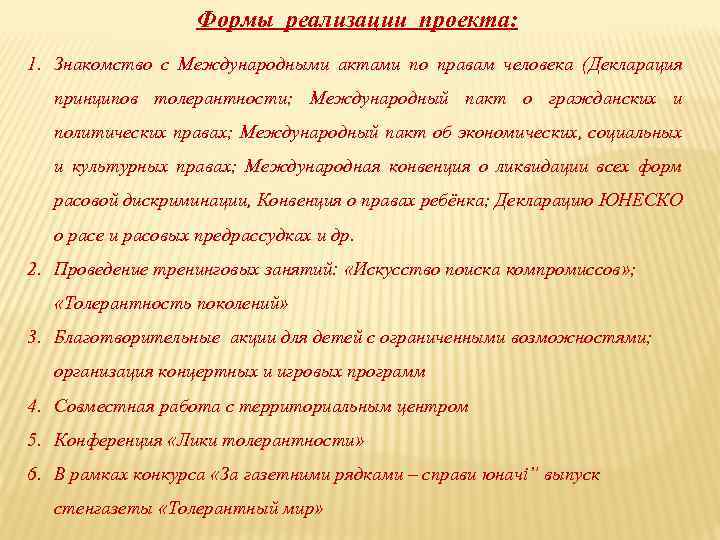 Формы реализации проекта:

1. Знакомство с Международными актами по правам человека (Декларация принципов толерантности; Международный пакт о гражданских и политических правах; Международный пакт об экономических, социальных и культурных правах; Международная конвенция о ликвидации всех форм расовой дискриминации, Конвенция о правах ребёнка; Декларацию ЮНЕСКО о расе и расовых предрассудках и др.

2. Проведение тренинговых занятий: «Искусство поиска компромиссов»; «Толерантность поколений»

3. Благотворительные акции для детей с ограниченными возможностями; организация концертных и игровых программ

4. Совместная работа с территориальным центром

5. Конференция «Лики толерантности»

6. В рамках конкурса «За газетними рядками – справи юначі" выпуск стенгазеты «Толерантный мир»